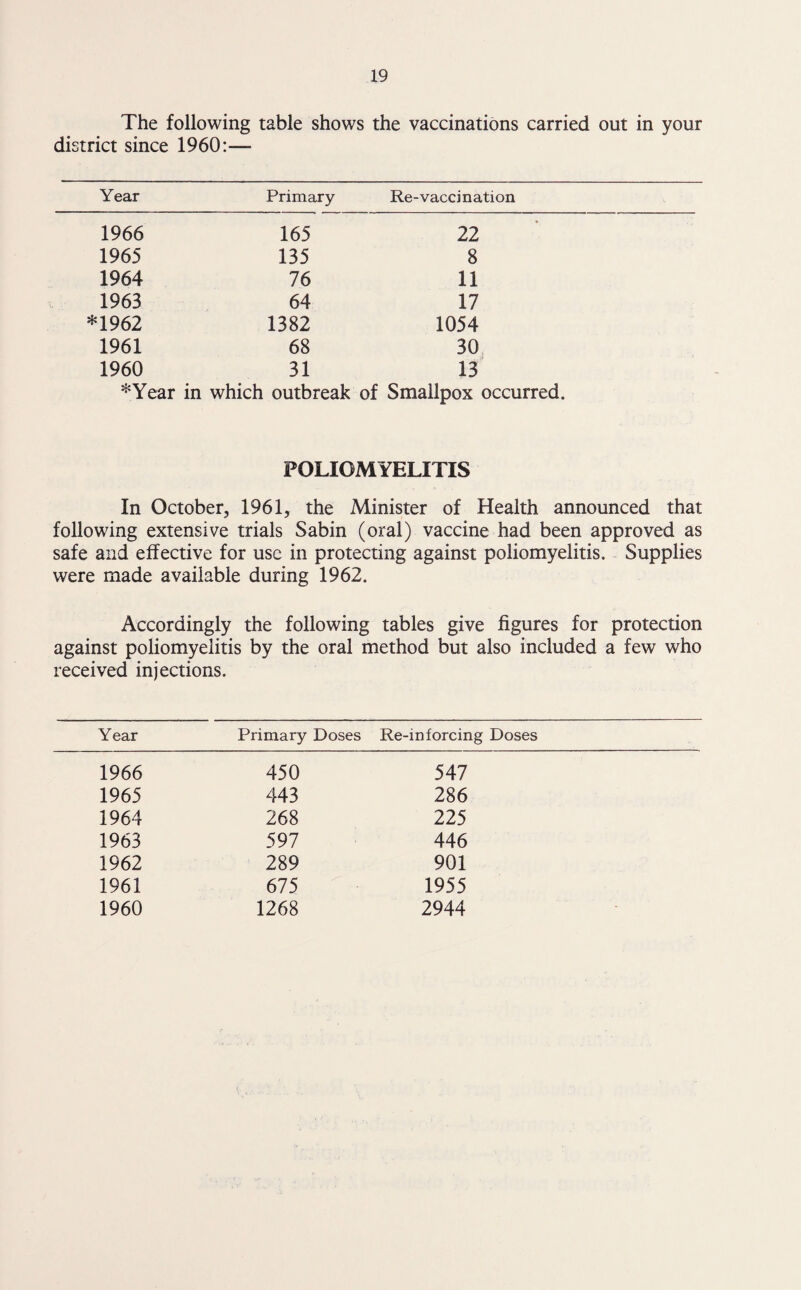 19

The following table shows the vaccinations carried out in your district since 1960:—

| Year | Primary | Re-vaccination |
|---|---|---|
| 1966 | 165 | 22 |
| 1965 | 135 | 8 |
| 1964 | 76 | 11 |
| 1963 | 64 | 17 |
| *1962 | 1382 | 1054 |
| 1961 | 68 | 30 |
| 1960 | 31 | 13 |

*Year in which outbreak of Smallpox occurred.

POLIOMYELITIS

In October, 1961, the Minister of Health announced that following extensive trials Sabin (oral) vaccine had been approved as safe and effective for use in protecting against poliomyelitis. Supplies were made available during 1962.

Accordingly the following tables give figures for protection against poliomyelitis by the oral method but also included a few who received injections.

| Year | Primary Doses | Re-inforcing Doses |
|---|---|---|
| 1966 | 450 | 547 |
| 1965 | 443 | 286 |
| 1964 | 268 | 225 |
| 1963 | 597 | 446 |
| 1962 | 289 | 901 |
| 1961 | 675 | 1955 |
| 1960 | 1268 | 2944 |